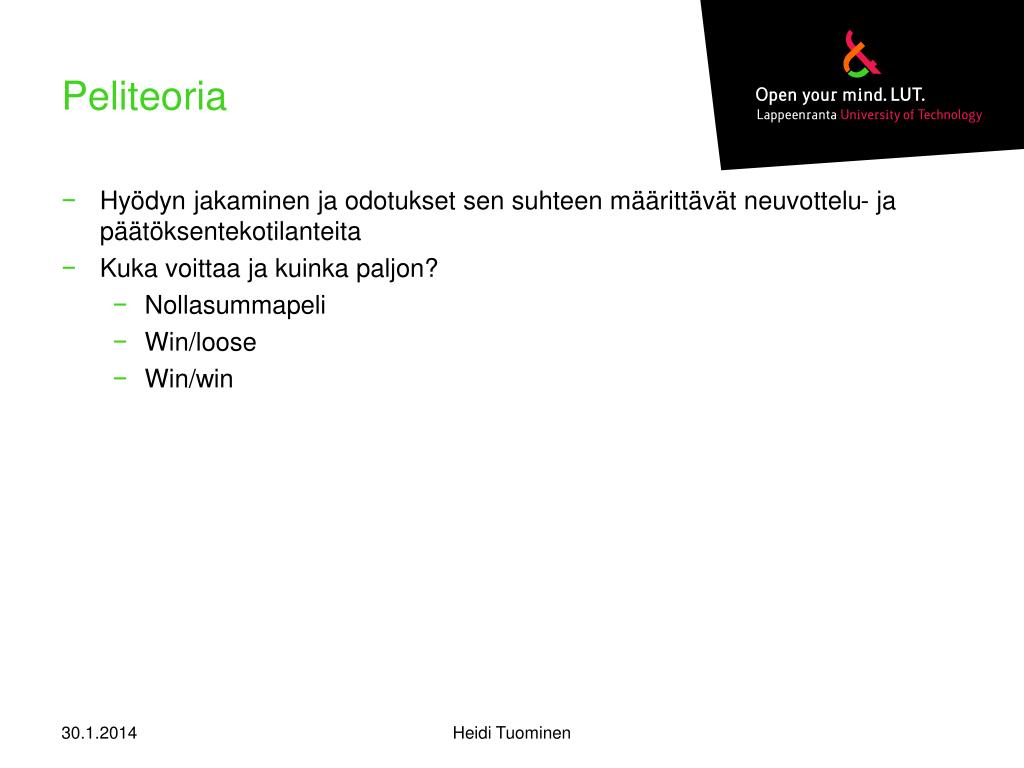 Peliteoria

Open your mind. LUT.
Lappeenranta University of Technology

− Hyödyn jakaminen ja odotukset sen suhteen määrittävät neuvottelu- ja päätöksentekotilanteita
− Kuka voittaa ja kuinka paljon?
 − Nollasummapeli
 − Win/loose
 − Win/win

30.1.2014

Heidi Tuominen